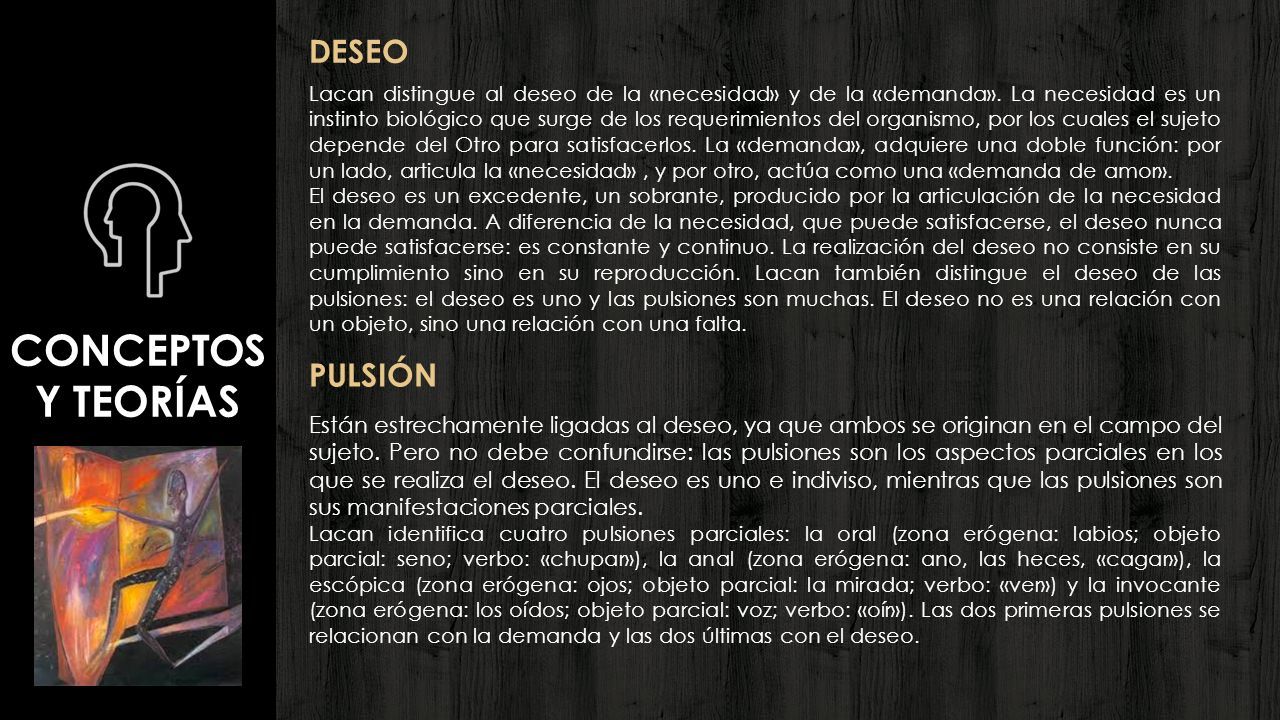 CONCEPTOS Y TEORÍAS

DESEO

Lacan distingue al deseo de la «necesidad» y de la «demanda». La necesidad es un instinto biológico que surge de los requerimientos del organismo, por los cuales el sujeto depende del Otro para satisfacerlos. La «demanda», adquiere una doble función: por un lado, articula la «necesidad» , y por otro, actúa como una «demanda de amor».
El deseo es un excedente, un sobrante, producido por la articulación de la necesidad en la demanda. A diferencia de la necesidad, que puede satisfacerse, el deseo nunca puede satisfacerse: es constante y continuo. La realización del deseo no consiste en su cumplimiento sino en su reproducción. Lacan también distingue el deseo de las pulsiones: el deseo es uno y las pulsiones son muchas. El deseo no es una relación con un objeto, sino una relación con una falta.

PULSIÓN

Están estrechamente ligadas al deseo, ya que ambos se originan en el campo del sujeto. Pero no debe confundirse: las pulsiones son los aspectos parciales en los que se realiza el deseo. El deseo es uno e indiviso, mientras que las pulsiones son sus manifestaciones parciales.
Lacan identifica cuatro pulsiones parciales: la oral (zona erógena: labios; objeto parcial: seno; verbo: «chupar»), la anal (zona erógena: ano, las heces, «cagar»), la escópica (zona erógena: ojos; objeto parcial: la mirada; verbo: «ver») y la invocante (zona erógena: los oídos; objeto parcial: voz; verbo: «oír»). Las dos primeras pulsiones se relacionan con la demanda y las dos últimas con el deseo.